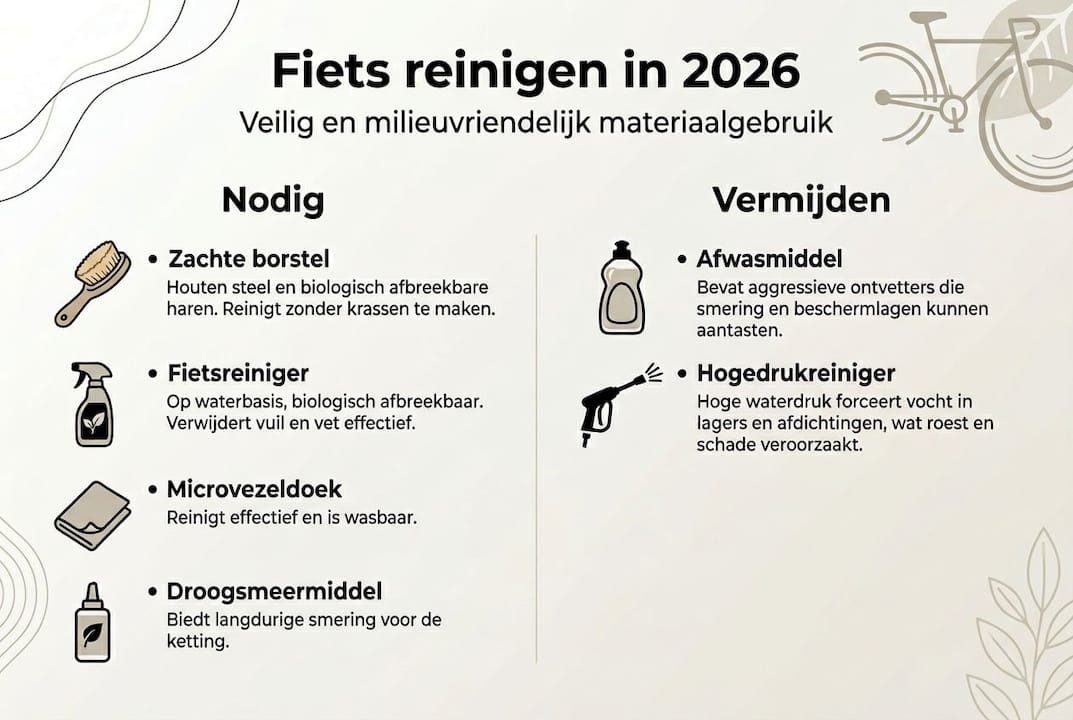 Fiets reinigen in 2026
Veilig en milieuvriendelijk materiaalgebruik

Nodig

• Zachte borstel
Houten steel en biologisch afbreekbare haren. Reinigt zonder krassen te maken.

• Fietsreiniger
Op waterbasis, biologisch afbreekbaar. Verwijdert vuil en vet effectief.

• Microvezeldoek
Reinigt effectief en is wasbaar.

• Droogsmeermiddel
Biedt langdurige smering voor de ketting.

Vermijden

• Afwasmiddel
Bevat aggressieve ontvetters die smering en beschermlagen kunnen aantasten.

• Hogedrukreiniger
Hoge waterdruk forceert vocht in lagers en afdichtingen, wat roest en schade veroorzaakt.